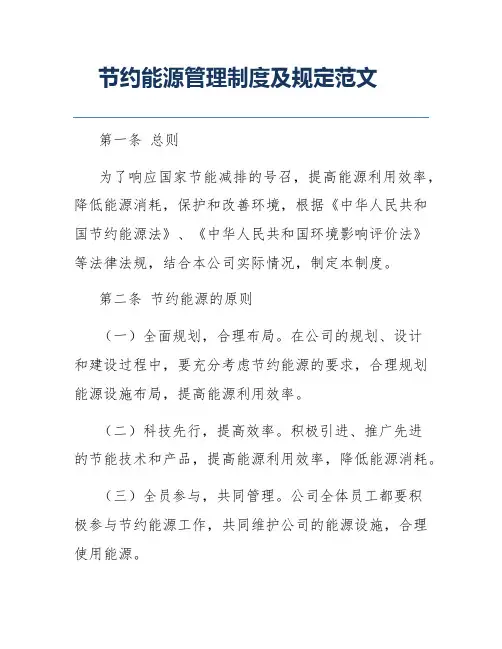 节约能源管理制度及规定范文

第一条 总则

为了响应国家节能减排的号召，提高能源利用效率，降低能源消耗，保护和改善环境，根据《中华人民共和国节约能源法》、《中华人民共和国环境影响评价法》等法律法规，结合本公司实际情况，制定本制度。

第二条 节约能源的原则

（一）全面规划，合理布局。在公司的规划、设计和建设过程中，要充分考虑节约能源的要求，合理规划能源设施布局，提高能源利用效率。

（二）科技先行，提高效率。积极引进、推广先进的节能技术和产品，提高能源利用效率，降低能源消耗。

（三）全员参与，共同管理。公司全体员工都要积极参与节约能源工作，共同维护公司的能源设施，合理使用能源。